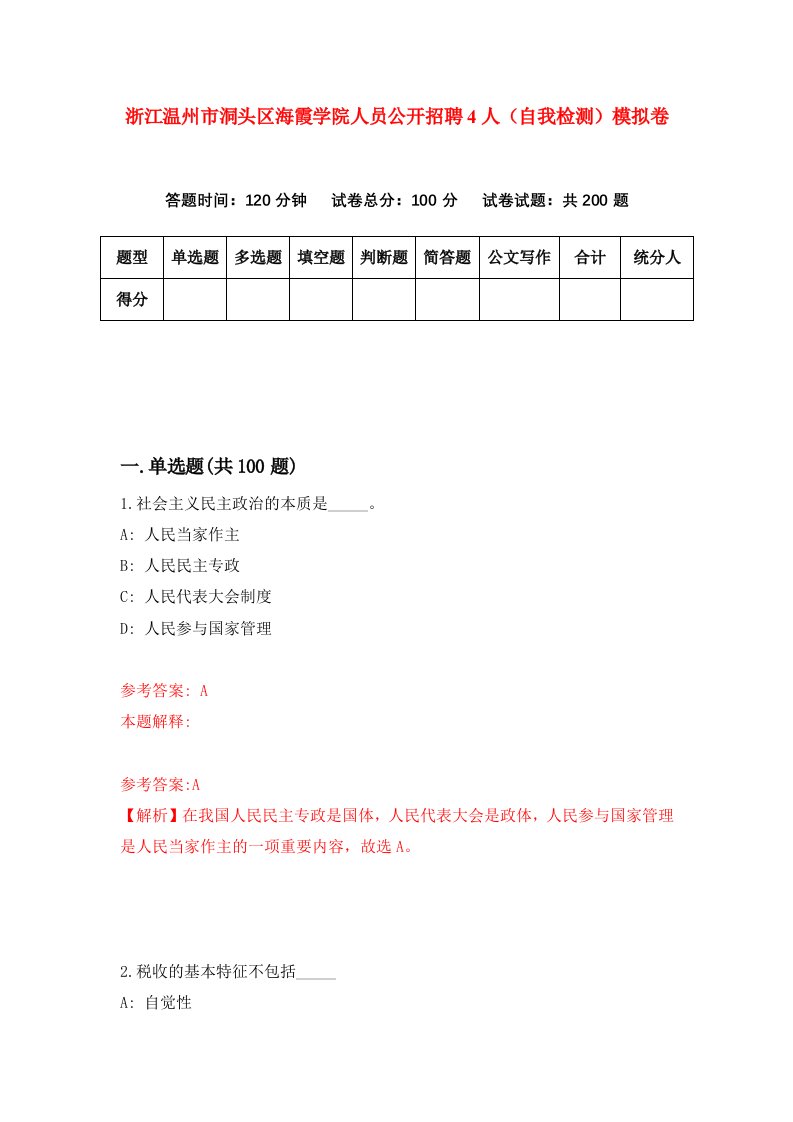 浙江温州市洞头区海霞学院人员公开招聘4人（自我检测）模拟卷

答题时间：120分钟　试卷总分：100分　试卷试题：共200题

| 题型 | 单选题 | 多选题 | 填空题 | 判断题 | 简答题 | 公文写作 | 合计 | 统分人 |
|---|---|---|---|---|---|---|---|---|
| 得分 | | | | | | | | |

一.单选题(共100题)

1.社会主义民主政治的本质是_____。
A: 人民当家作主
B: 人民民主专政
C: 人民代表大会制度
D: 人民参与国家管理

参考答案: A
本题解释:

参考答案:A
【解析】在我国人民民主专政是国体，人民代表大会是政体，人民参与国家管理是人民当家作主的一项重要内容，故选A。

2.税收的基本特征不包括_____
A: 自觉性